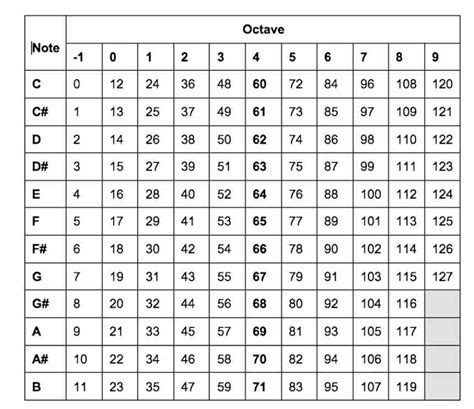 | Note | Octave | | | | | | | | | | |
|---|---|---|---|---|---|---|---|---|---|---|---|
| | -1 | 0 | 1 | 2 | 3 | 4 | 5 | 6 | 7 | 8 | 9 |
| C | 0 | 12 | 24 | 36 | 48 | 60 | 72 | 84 | 96 | 108 | 120 |
| C# | 1 | 13 | 25 | 37 | 49 | 61 | 73 | 85 | 97 | 109 | 121 |
| D | 2 | 14 | 26 | 38 | 50 | 62 | 74 | 86 | 98 | 110 | 122 |
| D# | 3 | 15 | 27 | 39 | 51 | 63 | 75 | 87 | 99 | 111 | 123 |
| E | 4 | 16 | 28 | 40 | 52 | 64 | 76 | 88 | 100 | 112 | 124 |
| F | 5 | 17 | 29 | 41 | 53 | 65 | 77 | 89 | 101 | 113 | 125 |
| F# | 6 | 18 | 30 | 42 | 54 | 66 | 78 | 90 | 102 | 114 | 126 |
| G | 7 | 19 | 31 | 43 | 55 | 67 | 79 | 91 | 103 | 115 | 127 |
| G# | 8 | 20 | 32 | 44 | 56 | 68 | 80 | 92 | 104 | 116 | |
| A | 9 | 21 | 33 | 45 | 57 | 69 | 81 | 93 | 105 | 117 | |
| A# | 10 | 22 | 34 | 46 | 58 | 70 | 82 | 94 | 106 | 118 | |
| B | 11 | 23 | 35 | 47 | 59 | 71 | 83 | 95 | 107 | 119 | |